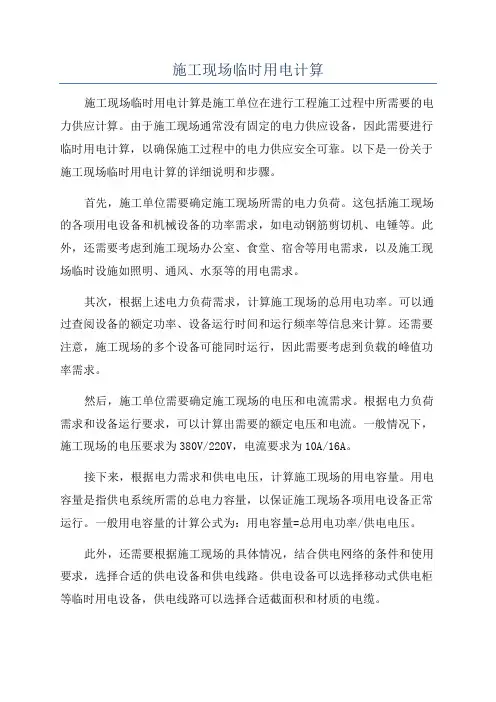 施工现场临时用电计算

施工现场临时用电计算是施工单位在进行工程施工过程中所需要的电力供应计算。由于施工现场通常没有固定的电力供应设备，因此需要进行临时用电计算，以确保施工过程中的电力供应安全可靠。以下是一份关于施工现场临时用电计算的详细说明和步骤。

首先，施工单位需要确定施工现场所需的电力负荷。这包括施工现场的各项用电设备和机械设备的功率需求，如电动钢筋剪切机、电锤等。此外，还需要考虑到施工现场办公室、食堂、宿舍等用电需求，以及施工现场临时设施如照明、通风、水泵等的用电需求。

其次，根据上述电力负荷需求，计算施工现场的总用电功率。可以通过查阅设备的额定功率、设备运行时间和运行频率等信息来计算。还需要注意，施工现场的多个设备可能同时运行，因此需要考虑到负载的峰值功率需求。

然后，施工单位需要确定施工现场的电压和电流需求。根据电力负荷需求和设备运行要求，可以计算出需要的额定电压和电流。一般情况下，施工现场的电压要求为380V/220V，电流要求为10A/16A。

接下来，根据电力需求和供电电压，计算施工现场的用电容量。用电容量是指供电系统所需的总电力容量，以保证施工现场各项用电设备正常运行。一般用电容量的计算公式为：用电容量=总用电功率/供电电压。

此外，还需要根据施工现场的具体情况，结合供电网络的条件和使用要求，选择合适的供电设备和供电线路。供电设备可以选择移动式供电柜等临时用电设备，供电线路可以选择合适截面积和材质的电缆。